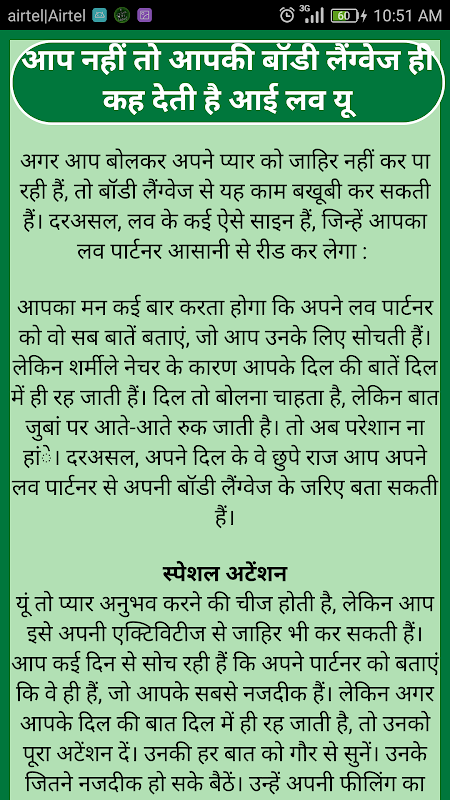 airtel|Airtel 3G 60 10:51 AM

आप नहीं तो आपकी बॉडी लैंग्वेज ही कह देती है आई लव यू

अगर आप बोलकर अपने प्यार को जाहिर नहीं कर पा रही हैं, तो बॉडी लैंग्वेज से यह काम बखूबी कर सकती हैं। दरअसल, लव के कई ऐसे साइन हैं, जिन्हें आपका लव पार्टनर आसानी से रीड कर लेगा :

आपका मन कई बार करता होगा कि अपने लव पार्टनर को वो सब बातें बताएं, जो आप उनके लिए सोचती हैं। लेकिन शर्मीले नेचर के कारण आपके दिल की बातें दिल में ही रह जाती हैं। दिल तो बोलना चाहता है, लेकिन बात जुबां पर आते-आते रुक जाती है। तो अब परेशान ना हांे। दरअसल, अपने दिल के वे छुपे राज आप अपने लव पार्टनर से अपनी बॉडी लैंग्वेज के जरिए बता सकती हैं।

स्पेशल अटेंशन
यूं तो प्यार अनुभव करने की चीज होती है, लेकिन आप इसे अपनी एक्टिविटीज से जाहिर भी कर सकती हैं। आप कई दिन से सोच रही हैं कि अपने पार्टनर को बताएं कि वे ही हैं, जो आपके सबसे नजदीक हैं। लेकिन अगर आपके दिल की बात दिल में ही रह जाती है, तो उनको पूरा अटेंशन दें। उनकी हर बात को गौर से सुनें। उनके जितने नजदीक हो सके बैठें। उन्हें अपनी फीलिंग का